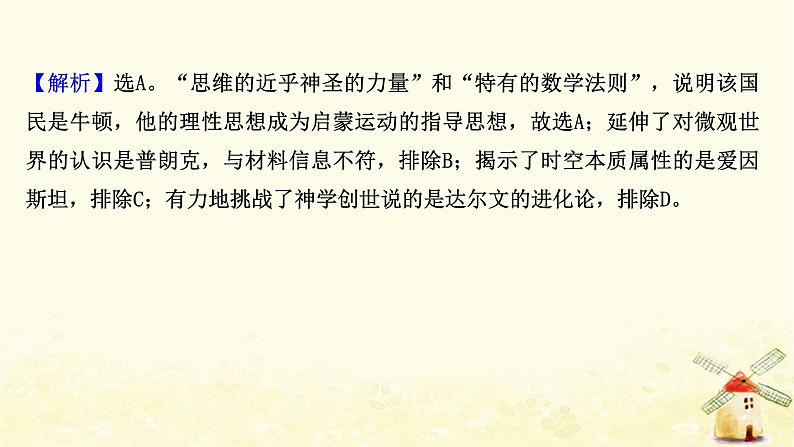 【解析】选A。“思维的近乎神圣的力量”和“特有的数学法则”，说明该国民是牛顿，他的理性思想成为启蒙运动的指导思想，故选A；延伸了对微观世界的认识是普朗克，与材料信息不符，排除B；揭示了时空本质属性的是爱因斯坦，排除C；有力地挑战了神学创世说的是达尔文的进化论，排除D。